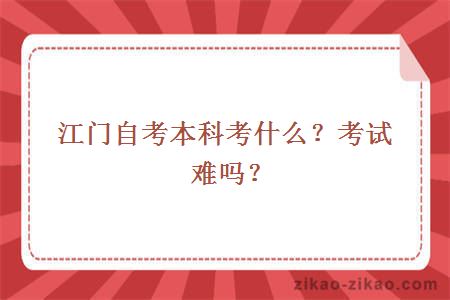 江门自考本科考什么？考试难吗？

zikao-zikao.com